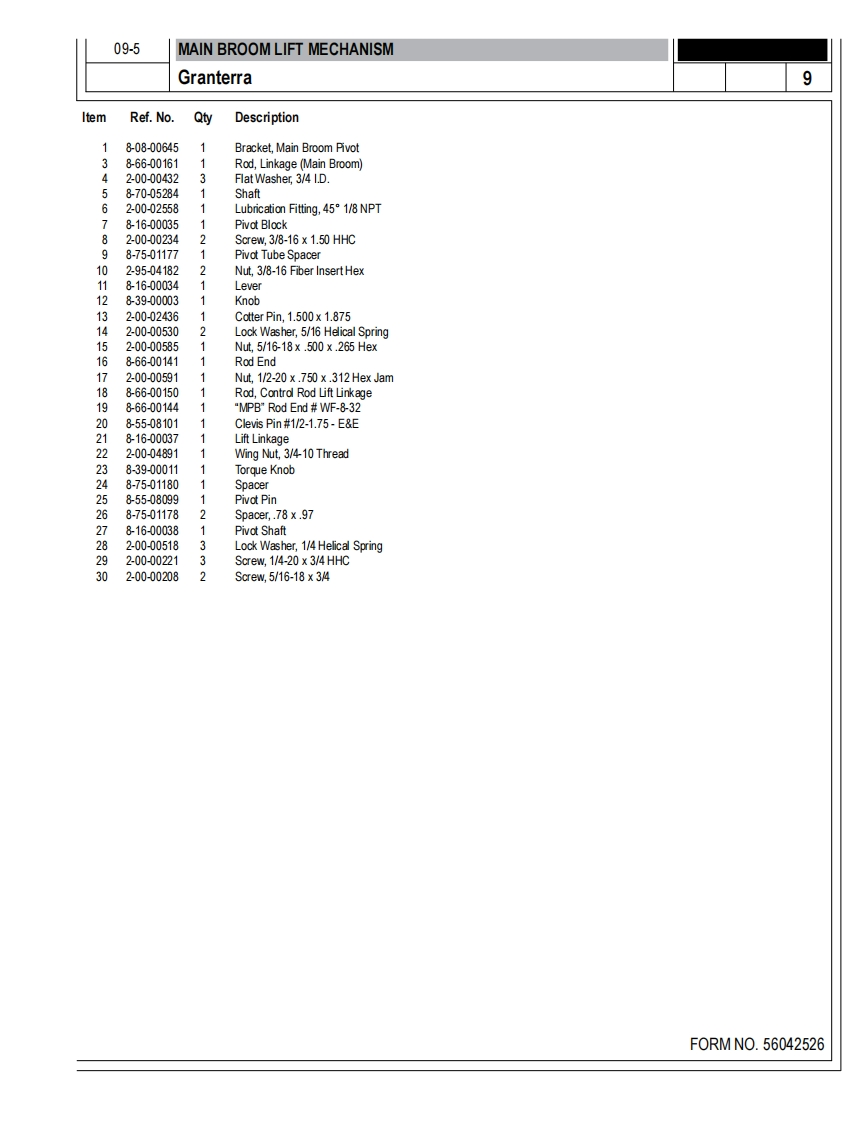 09-5 MAIN BROOM LIFT MECHANISM
Granterra 9

| Item | Ref. No. | Qty | Description |
|---|---|---|---|
| 1 | 8-08-00645 | 1 | Bracket, Main Broom Pivot |
| 3 | 8-66-00161 | 1 | Rod, Linkage (Main Broom) |
| 4 | 2-00-00432 | 3 | Flat Washer, 3/4 I.D. |
| 5 | 8-70-05284 | 1 | Shaft |
| 6 | 2-00-02558 | 1 | Lubrication Fitting, 45° 1/8 NPT |
| 7 | 8-16-00035 | 1 | Pivot Block |
| 8 | 2-00-00234 | 2 | Screw, 3/8-16 x 1.50 HHC |
| 9 | 8-75-01177 | 1 | Pivot Tube Spacer |
| 10 | 2-95-04182 | 2 | Nut, 3/8-16 Fiber Insert Hex |
| 11 | 8-16-00034 | 1 | Lever |
| 12 | 8-39-00003 | 1 | Knob |
| 13 | 2-00-02436 | 1 | Cotter Pin, 1.500 x 1.875 |
| 14 | 2-00-00530 | 2 | Lock Washer, 5/16 Helical Spring |
| 15 | 2-00-00585 | 1 | Nut, 5/16-18 x .500 x .265 Hex |
| 16 | 8-66-00141 | 1 | Rod End |
| 17 | 2-00-00591 | 1 | Nut, 1/2-20 x .750 x .312 Hex Jam |
| 18 | 8-66-00150 | 1 | Rod, Control Rod Lift Linkage |
| 19 | 8-66-00144 | 1 | "MPB" Rod End # WF-8-32 |
| 20 | 8-55-08101 | 1 | Clevis Pin #1/2-1.75 - E&E |
| 21 | 8-16-00037 | 1 | Lift Linkage |
| 22 | 2-00-04891 | 1 | Wing Nut, 3/4-10 Thread |
| 23 | 8-39-00011 | 1 | Torque Knob |
| 24 | 8-75-01180 | 1 | Spacer |
| 25 | 8-55-08099 | 1 | Pivot Pin |
| 26 | 8-75-01178 | 2 | Spacer, .78 x .97 |
| 27 | 8-16-00038 | 1 | Pivot Shaft |
| 28 | 2-00-00518 | 3 | Lock Washer, 1/4 Helical Spring |
| 29 | 2-00-00221 | 3 | Screw, 1/4-20 x 3/4 HHC |
| 30 | 2-00-00208 | 2 | Screw, 5/16-18 x 3/4 |

FORM NO. 56042526